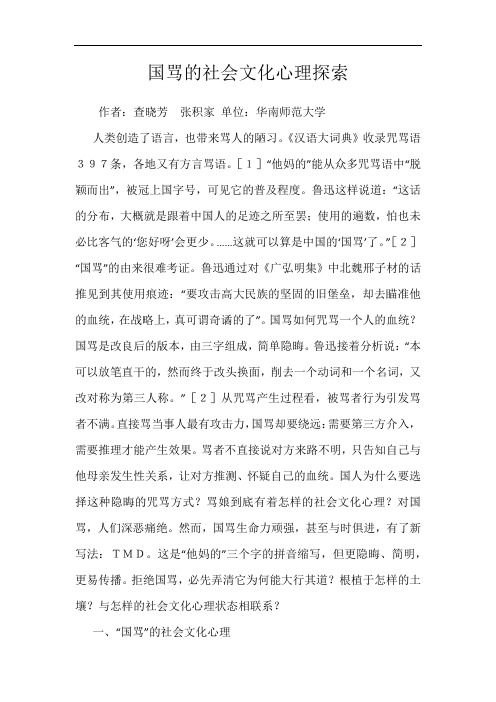 国骂的社会文化心理探索

作者：查晓芳　张积家 单位：华南师范大学

人类创造了语言，也带来骂人的陋习。《汉语大词典》收录咒骂语３９７条，各地又有方言骂语。［１］“他妈的”能从众多咒骂语中“脱颖而出”，被冠上国字号，可见它的普及程度。鲁迅这样说道：“这话的分布，大概就是跟着中国人的足迹之所至罢；使用的遍数，怕也未必比客气的‘您好呀’会更少。……这就可以算是中国的‘国骂’了。”［２］“国骂”的由来很难考证。鲁迅通过对《广弘明集》中北魏邢子材的话推见到其使用痕迹：“要攻击高大民族的坚固的旧堡垒，却去瞄准他的血统，在战略上，真可谓奇谲的了”。国骂如何咒骂一个人的血统？国骂是改良后的版本，由三字组成，简单隐晦。鲁迅接着分析说：“本可以放笔直干的，然而终于改头换面，削去一个动词和一个名词，又改对称为第三人称。”［２］从咒骂产生过程看，被骂者行为引发骂者不满。直接骂当事人最有攻击力，国骂却要绕远：需要第三方介入，需要推理才能产生效果。骂者不直接说对方来路不明，只告知自己与他母亲发生性关系，让对方推测、怀疑自己的血统。国人为什么要选择这种隐晦的咒骂方式？骂娘到底有着怎样的社会文化心理？对国骂，人们深恶痛绝。然而，国骂生命力顽强，甚至与时俱进，有了新写法：ＴＭＤ。这是“他妈的”三个字的拼音缩写，但更隐晦、简明，更易传播。拒绝国骂，必先弄清它为何能大行其道？根植于怎样的土壤？与怎样的社会文化心理状态相联系？

一、“国骂”的社会文化心理